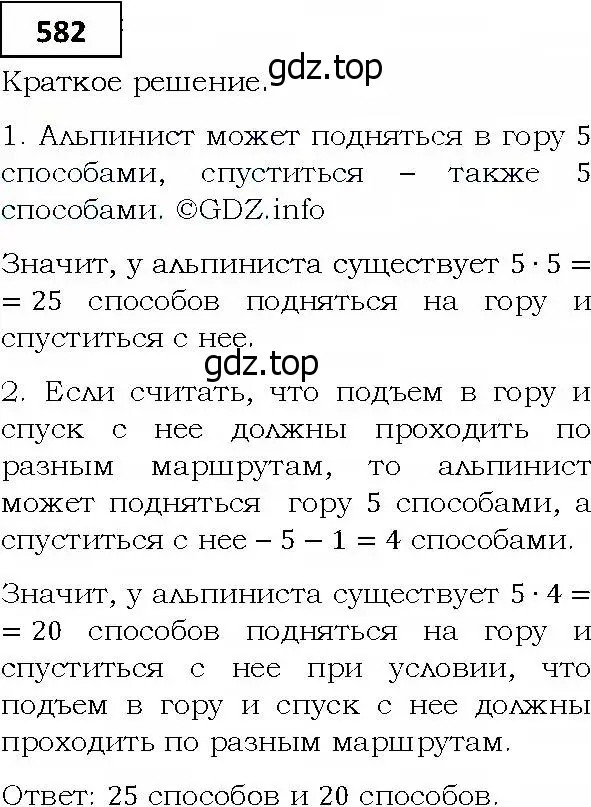 582

Краткое решение. gdz.top

1. Альпинист может подняться в гору 5 способами, спуститься – также 5 способами. ©GDZ.info

Значит, у альпиниста существует $5 \cdot 5 = 25$ способов подняться на гору и спуститься с нее.

gdz.top

2. Если считать, что подъем в гору и спуск с нее должны проходить по разным маршрутам, то альпинист может подняться гору 5 способами, а спуститься с нее – $5 - 1 = 4$ способами.

Значит, у альпиниста существует $5 \cdot 4 = 20$ способов подняться на гору и спуститься с нее при условии, что подъем в гору и спуск с нее должны проходить по разным маршрутам.

Ответ: 25 способов и 20 способов.